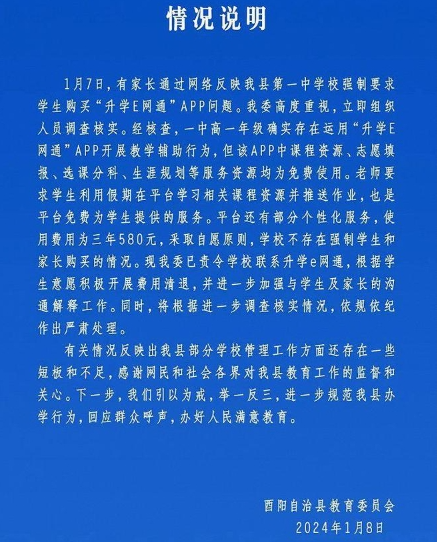 情况说明

1月7日，有家长通过网络反映我县第一中学校强制要求学生购买“升学E网通”APP问题。我委高度重视，立即组织人员调查核实。经核查，一中高一年级确实存在运用“升学E网通”APP开展教学辅助行为，但该APP中课程资源、志愿填报、选课分科、生涯规划等服务资源均为免费使用。老师要求学生利用假期在平台学习相关课程资源并推送作业，也是平台免费为学生提供的服务。平台还有部分个性化服务，使用费用为三年580元，采取自愿原则，学校不存在强制学生和家长购买的情况。现我委已责令学校联系升学e网通，根据学生意愿积极开展费用清退，并进一步加强与学生及家长的沟通解释工作。同时，将根据进一步调查核实情况，依规依纪作出严肃处理。

有关情况反映出我县部分学校管理工作方面还存在一些短板和不足，感谢网民和社会各界对我县教育工作的监督和关心。下一步，我们引以为戒，举一反三，进一步规范我县办学行为，回应群众呼声，办好人民满意教育。

酉阳自治县教育委员会
2024年1月8日